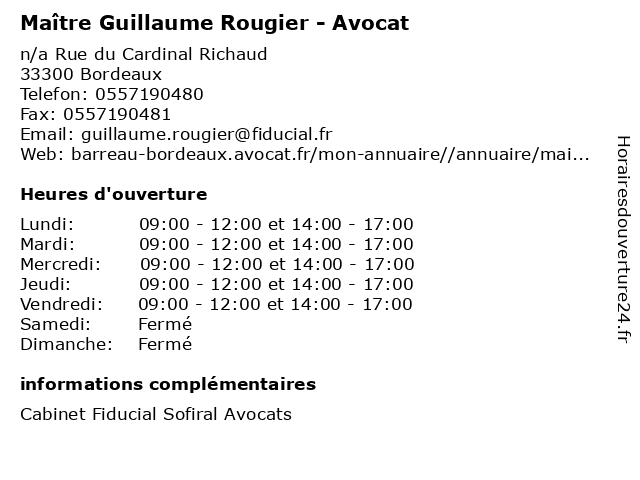 Maître Guillaume Rougier - Avocat

n/a Rue du Cardinal Richaud
33300 Bordeaux
Telefon: 0557190480
Fax: 0557190481
Email: guillaume.rougier@fiducial.fr
Web: barreau-bordeaux.avocat.fr/mon-annuaire//annuaire/mai...

Heures d'ouverture

| | |
|---|---|
| Lundi: | 09:00 - 12:00 et 14:00 - 17:00 |
| Mardi: | 09:00 - 12:00 et 14:00 - 17:00 |
| Mercredi: | 09:00 - 12:00 et 14:00 - 17:00 |
| Jeudi: | 09:00 - 12:00 et 14:00 - 17:00 |
| Vendredi: | 09:00 - 12:00 et 14:00 - 17:00 |
| Samedi: | Fermé |
| Dimanche: | Fermé |

informations complémentaires

Cabinet Fiducial Sofiral Avocats

Horairesdouverture24.fr